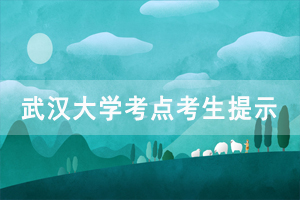 武汉大学考点考生提示